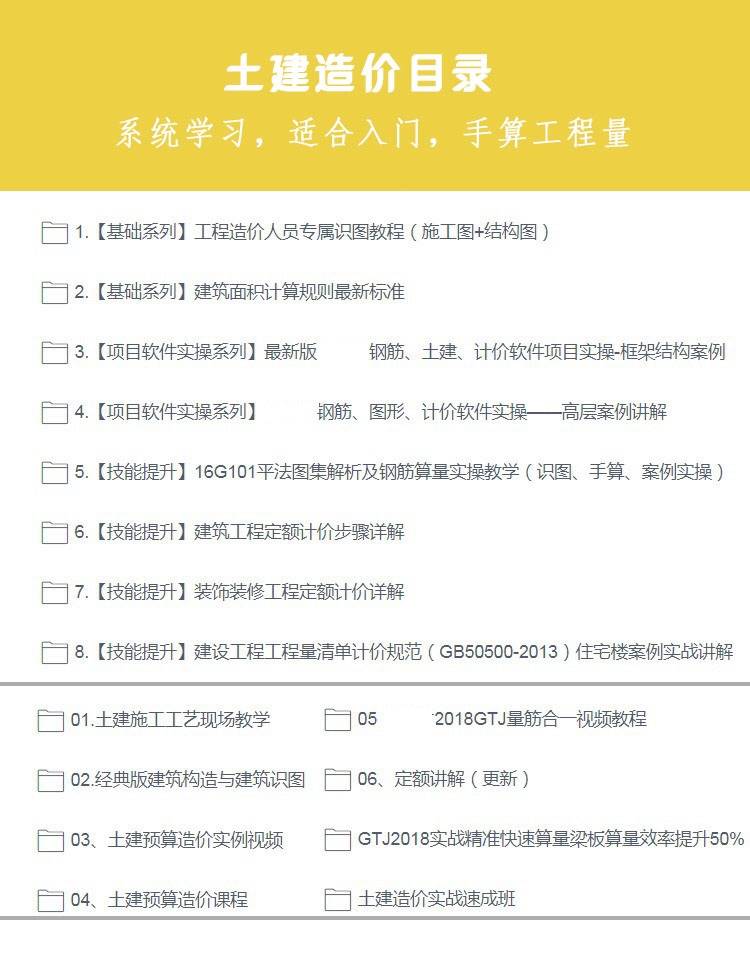 土建造价目录

系统学习，适合入门，手算工程量

1.【基础系列】工程造价人员专属识图教程（施工图+结构图）

2.【基础系列】建筑面积计算规则最新标准

3.【项目软件实操系列】最新版 钢筋、土建、计价软件项目实操-框架结构案例

4.【项目软件实操系列】 钢筋、图形、计价软件实操——高层案例讲解

5.【技能提升】16G101平法图集解析及钢筋算量实操教学（识图、手算、案例实操）

6.【技能提升】建筑工程定额计价步骤详解

7.【技能提升】装饰装修工程定额计价详解

8.【技能提升】建设工程工程量清单计价规范（GB50500-2013）住宅楼案例实战讲解

01.土建施工工艺现场教学

02.经典版建筑构造与建筑识图

03、土建预算造价实例视频

04、土建预算造价课程

05 2018GTJ量筋合一视频教程

06、定额讲解（更新）

GTJ2018实战精准快速算量梁板算量效率提升50%

土建造价实战速成班